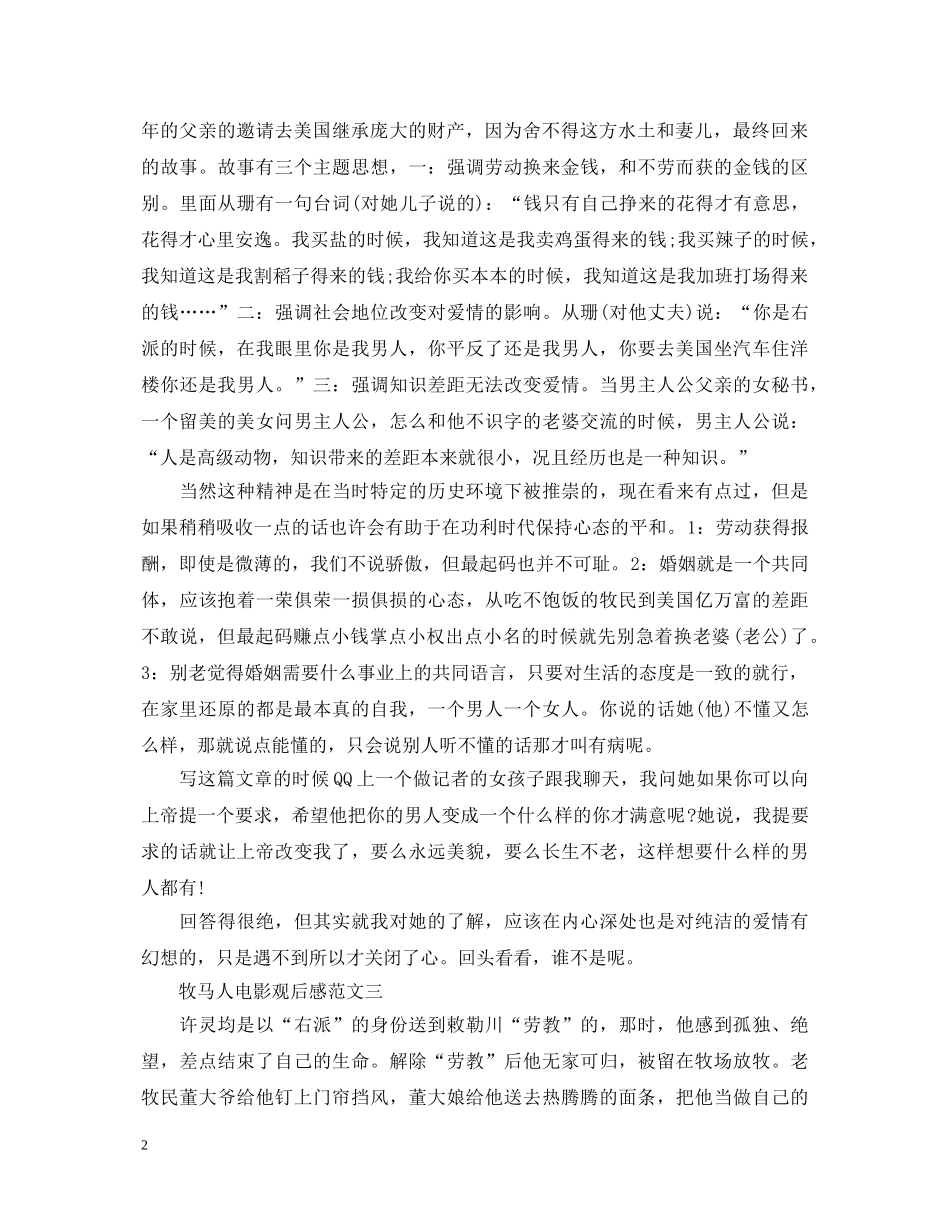 年的父亲的邀请去美国继承庞大的财产，因为舍不得这方水土和妻儿，最终回来的故事。故事有三个主题思想，一：强调劳动换来金钱，和不劳而获的金钱的区别。里面从珊有一句台词(对她儿子说的)：“钱只有自己挣来的花得才有意思，花得才心里安逸。我买盐的时候，我知道这是我卖鸡蛋得来的钱;我买辣子的时候，我知道这是我割稻子得来的钱;我给你买本本的时候，我知道这是我加班打场得来的钱……”二：强调社会地位改变对爱情的影响。从珊(对他丈夫)说：“你是右派的时候，在我眼里你是我男人，你平反了还是我男人，你要去美国坐汽车住洋楼你还是我男人。”三：强调知识差距无法改变爱情。当男主人公父亲的女秘书，一个留美的美女问男主人公，怎么和他不识字的老婆交流的时候，男主人公说：“人是高级动物，知识带来的差距本来就很小，况且经历也是一种知识。”

当然这种精神是在当时特定的历史环境下被推崇的，现在看来有点过，但是如果稍稍吸收一点的话也许会有助于在功利时代保持心态的平和。1：劳动获得报酬，即使是微薄的，我们不说骄傲，但最起码也并不可耻。2：婚姻就是一个共同体，应该抱着一荣俱荣一损俱损的心态，从吃不饱饭的牧民到美国亿万富的差距不敢说，但最起码赚点小钱掌点小权出点小名的时候就先别急着换老婆(老公)了。3：别老觉得婚姻需要什么事业上的共同语言，只要对生活的态度是一致的就行，在家里还原的都是最本真的自我，一个男人一个女人。你说的话她(他)不懂又怎么样，那就说点能懂的，只会说别人听不懂的话那才叫有病呢。

写这篇文章的时候QQ上一个做记者的女孩子跟我聊天，我问她如果你可以向上帝提一个要求，希望他把你的男人变成一个什么样的你才满意呢?她说，我提要求的话就让上帝改变我了，要么永远美貌，要么长生不老，这样想要什么样的男人都有!

回答得很绝，但其实就我对她的了解，应该在内心深处也是对纯洁的爱情有幻想的，只是遇不到所以才关闭了心。回头看看，谁不是呢。

牧马人电影观后感范文三

许灵均是以“右派”的身份送到敕勒川“劳教”的，那时，他感到孤独、绝望，差点结束了自己的生命。解除“劳教”后他无家可归，被留在牧场放牧。老牧民董大爷给他钉上门帘挡风，董大娘给他送去热腾腾的面条，把他当做自己的

2